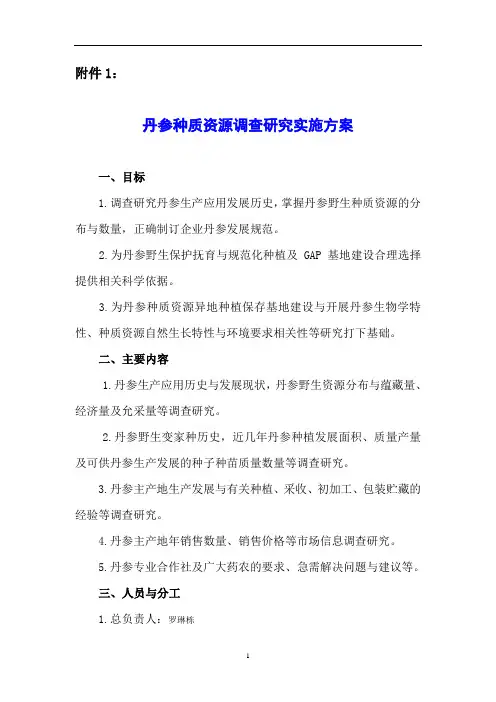 附件 1：

丹参种质资源调查研究实施方案

一、目标

1.调查研究丹参生产应用发展历史，掌握丹参野生种质资源的分布与数量，正确制订企业丹参发展规范。

2.为丹参野生保护抚育与规范化种植及 GAP 基地建设合理选择提供相关科学依据。

3.为丹参种质资源异地种植保存基地建设与开展丹参生物学特性、种质资源自然生长特性与环境要求相关性等研究打下基础。

二、主要内容

1.丹参生产应用历史与发展现状，丹参野生资源分布与蕴藏量、经济量及允采量等调查研究。

2.丹参野生变家种历史，近几年丹参种植发展面积、质量产量及可供丹参生产发展的种子种苗质量数量等调查研究。

3.丹参主产地生产发展与有关种植、采收、初加工、包装贮藏的经验等调查研究。

4.丹参主产地年销售数量、销售价格等市场信息调查研究。

5.丹参专业合作社及广大药农的要求、急需解决问题与建议等。

三、人员与分工

1.总负责人：罗琳栋

1